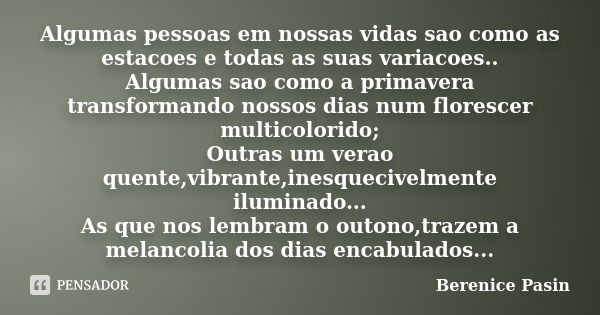 Algumas pessoas em nossas vidas sao como as estacoes e todas as suas variacoes..
Algumas sao como a primavera transformando nossos dias num florescer multicolorido;
Outras um verao quente,vibrante,inesquecivelmente iluminado...
As que nos lembram o outono,trazem a melancolia dos dias encabulados...

PENSADOR

Berenice Pasin